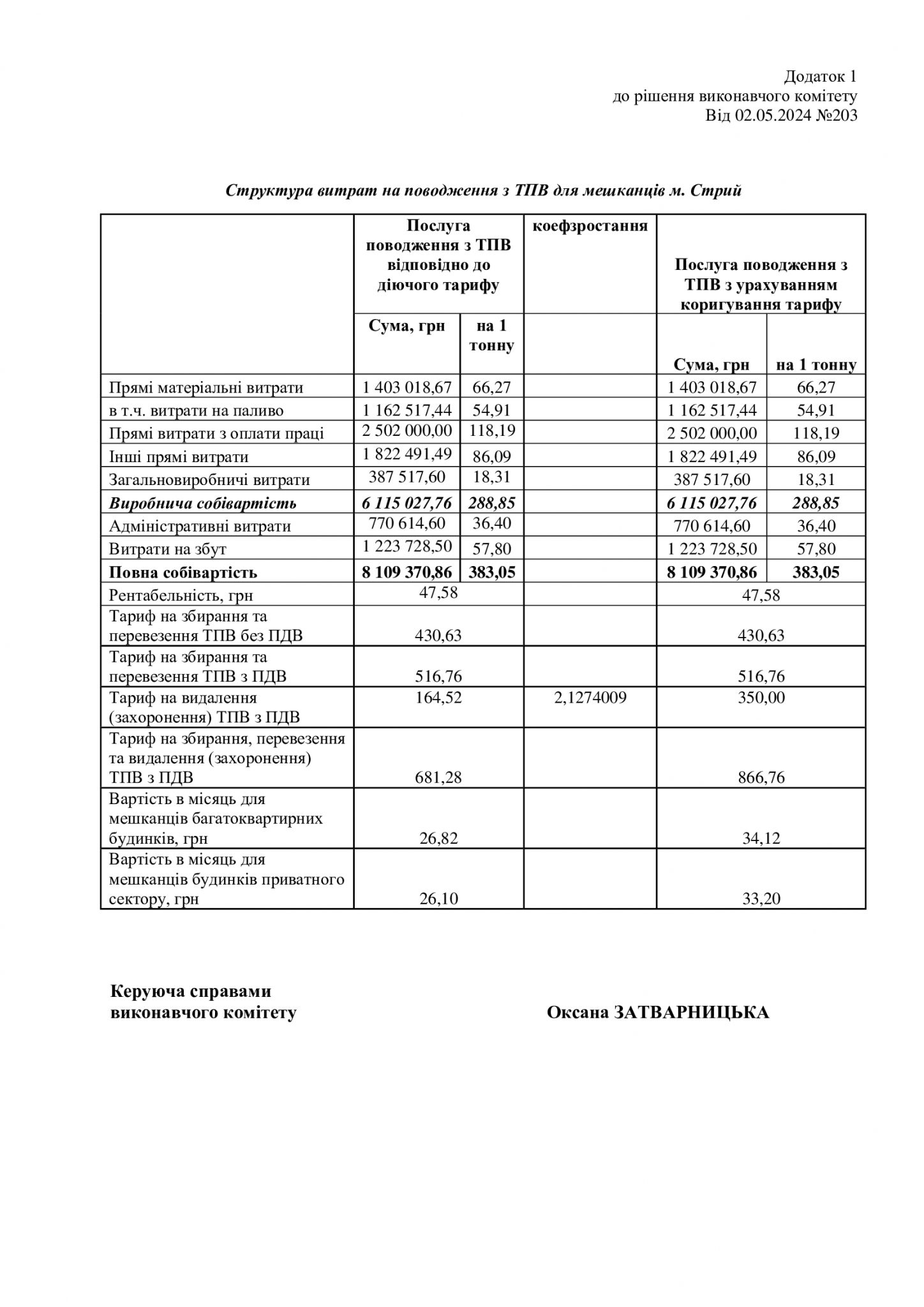 Додаток 1
до рішення виконавчого комітету
Від 02.05.2024 №203

Структура витрат на поводження з ТПВ для мешканців м. Стрий

| | Послуга поводження з ТПВ відповідно до діючого тарифу | | коефзростання | Послуга поводження з ТПВ з урахуванням коригування тарифу | |
|---|---|---|---|---|---|
| | Сума, грн | на 1 тонну | | Сума, грн | на 1 тонну |
| Прямі матеріальні витрати | 1 403 018,67 | 66,27 | | 1 403 018,67 | 66,27 |
| в т.ч. витрати на паливо | 1 162 517,44 | 54,91 | | 1 162 517,44 | 54,91 |
| Прямі витрати з оплати праці | 2 502 000,00 | 118,19 | | 2 502 000,00 | 118,19 |
| Інші прямі витрати | 1 822 491,49 | 86,09 | | 1 822 491,49 | 86,09 |
| Загальновиробничі витрати | 387 517,60 | 18,31 | | 387 517,60 | 18,31 |
| Виробнича собівартість | 6 115 027,76 | 288,85 | | 6 115 027,76 | 288,85 |
| Адміністративні витрати | 770 614,60 | 36,40 | | 770 614,60 | 36,40 |
| Витрати на збут | 1 223 728,50 | 57,80 | | 1 223 728,50 | 57,80 |
| Повна собівартість | 8 109 370,86 | 383,05 | | 8 109 370,86 | 383,05 |
| Рентабельність, грн | 47,58 | | | 47,58 | |
| Тариф на збирання та перевезення ТПВ без ПДВ | 430,63 | | | 430,63 | |
| Тариф на збирання та перевезення ТПВ з ПДВ | 516,76 | | | 516,76 | |
| Тариф на видалення (захоронення) ТПВ з ПДВ | 164,52 | | 2,1274009 | 350,00 | |
| Тариф на збирання, перевезення та видалення (захоронення) ТПВ з ПДВ | 681,28 | | | 866,76 | |
| Вартість в місяць для мешканців багатоквартирних будинків, грн | 26,82 | | | 34,12 | |
| Вартість в місяць для мешканців будинків приватного сектору, грн | 26,10 | | | 33,20 | |

Керуюча справами
виконавчого комітету Оксана ЗАТВАРНИЦЬКА